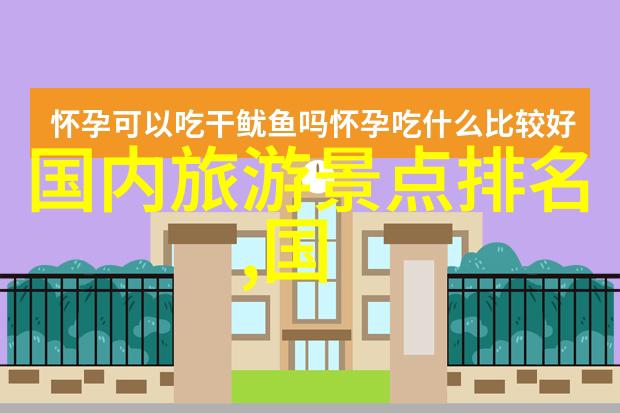 怀孕可以吃干鱿鱼吗怀孕吃什么比较好

国内旅游景点排名,国